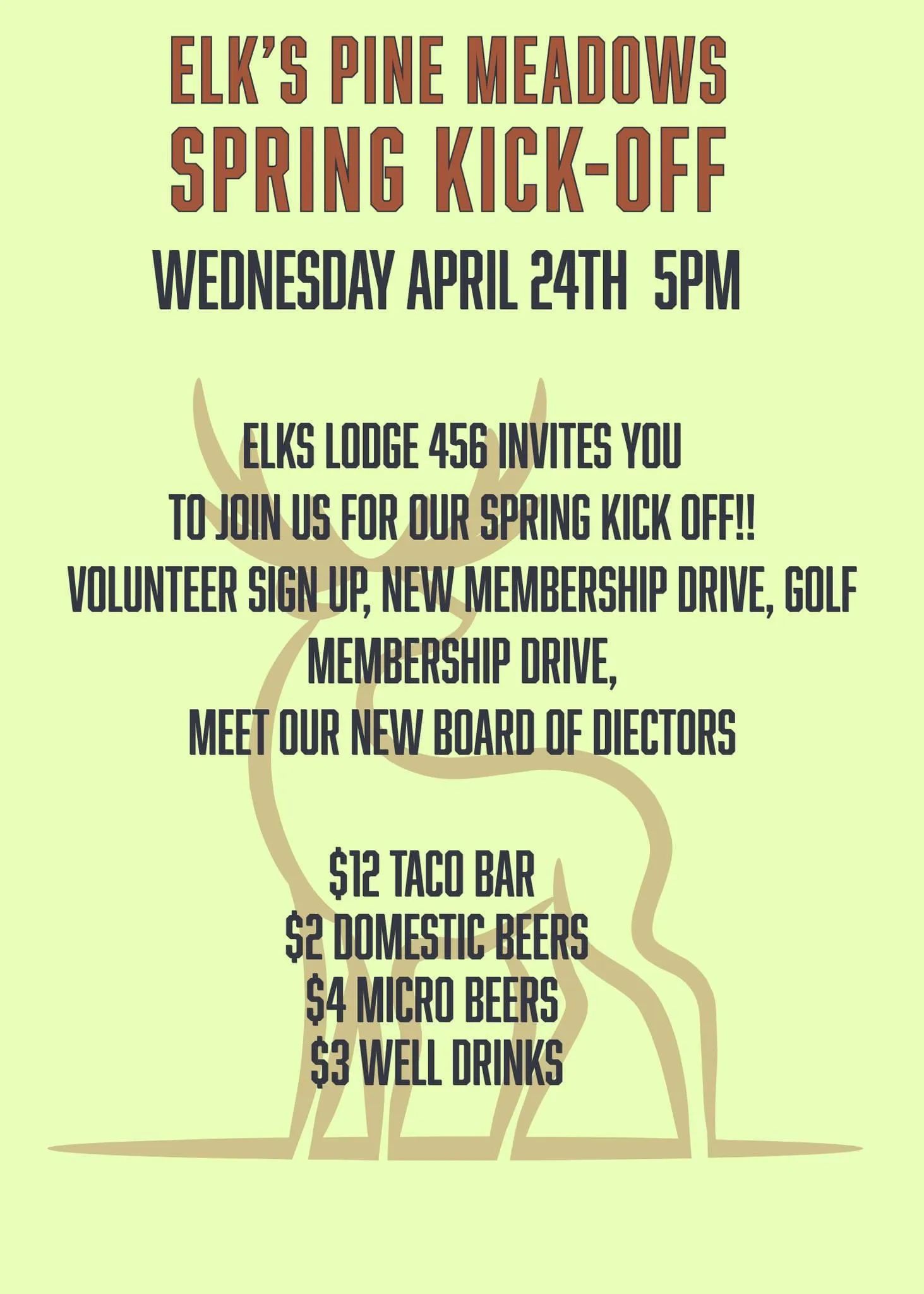 ELK'S PINE MEADOWS
SPRING KICK-OFF

WEDNESDAY APRIL 24TH 5PM

ELKS LODGE 456 INVITES YOU
TO JOIN US FOR OUR SPRING KICK OFF!!
VOLUNTEER SIGN UP, NEW MEMBERSHIP DRIVE, GOLF MEMBERSHIP DRIVE,
MEET OUR NEW BOARD OF DIECTORS

$12 TACO BAR
$2 DOMESTIC BEERS
$4 MICRO BEERS
$3 WELL DRINKS